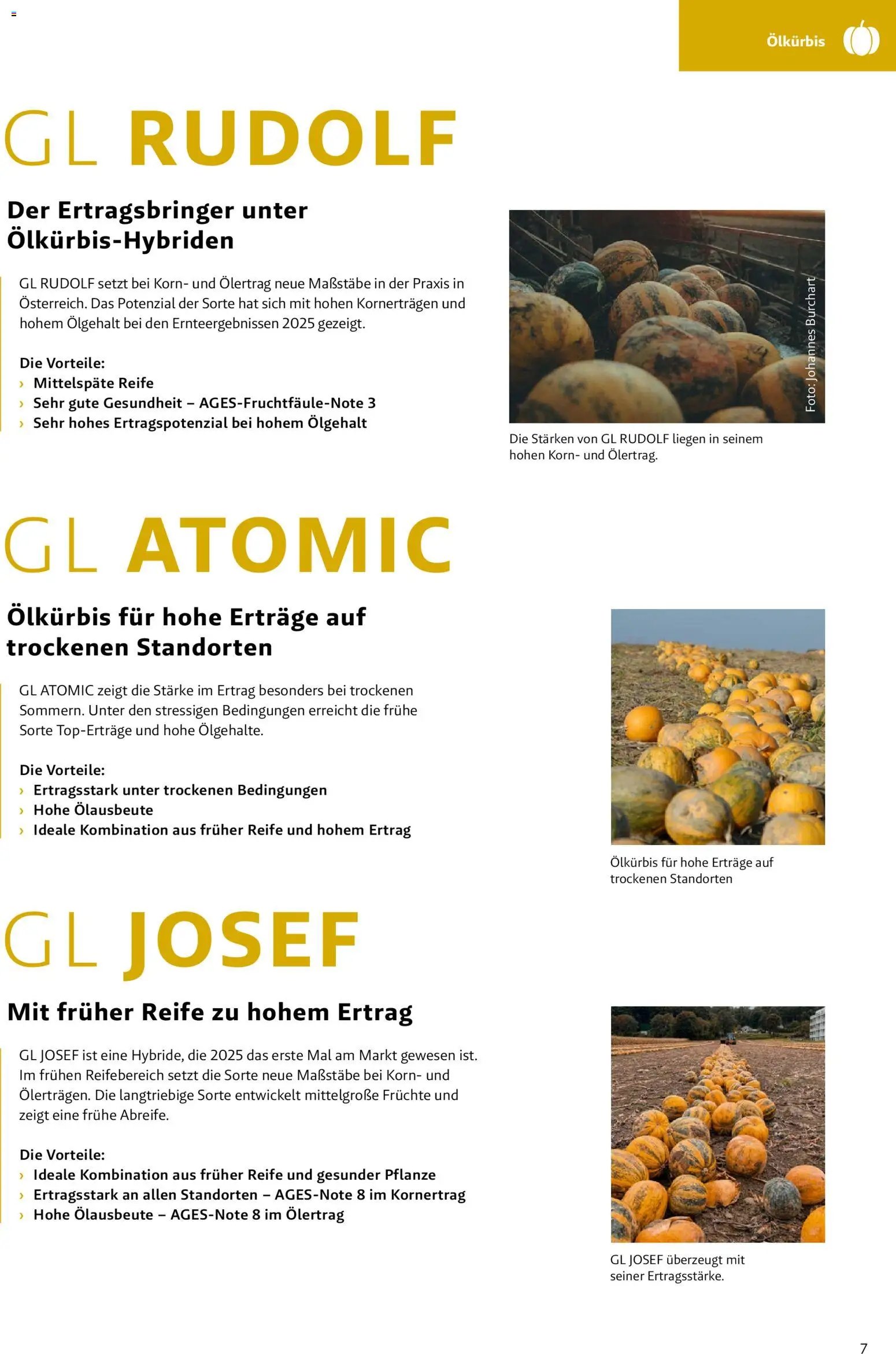 Ölkürbis

GL RUDOLF

Der Ertragsbringer unter Ölkürbis-Hybriden

GL RUDOLF setzt bei Korn- und Ölertrag neue Maßstäbe in der Praxis in Österreich. Das Potenzial der Sorte hat sich mit hohen Kornerträgen und hohem Ölgehalt bei den Ernteergebnissen 2025 gezeigt.

Die Vorteile:
› Mittelspäte Reife
› Sehr gute Gesundheit – AGES-Fruchtfäule-Note 3
› Sehr hohes Ertragspotenzial bei hohem Ölgehalt

Foto: Johannes Burchart

Die Stärken von GL RUDOLF liegen in seinem hohen Korn- und Ölertrag.

GL ATOMIC

Ölkürbis für hohe Erträge auf trockenen Standorten

GL ATOMIC zeigt die Stärke im Ertrag besonders bei trockenen Sommern. Unter den stressigen Bedingungen erreicht die frühe Sorte Top-Erträge und hohe Ölgehalte.

Die Vorteile:
› Ertragsstark unter trockenen Bedingungen
› Hohe Ölausbeute
› Ideale Kombination aus früher Reife und hohem Ertrag

Ölkürbis für hohe Erträge auf trockenen Standorten

GL JOSEF

Mit früher Reife zu hohem Ertrag

GL JOSEF ist eine Hybride, die 2025 das erste Mal am Markt gewesen ist. Im frühen Reifebereich setzt die Sorte neue Maßstäbe bei Korn- und Ölerträgen. Die langtriebige Sorte entwickelt mittelgroße Früchte und zeigt eine frühe Abreife.

Die Vorteile:
› Ideale Kombination aus früher Reife und gesunder Pflanze
› Ertragsstark an allen Standorten – AGES-Note 8 im Kornertrag
› Hohe Ölausbeute – AGES-Note 8 im Ölertrag

GL JOSEF überzeugt mit seiner Ertragsstärke.

7